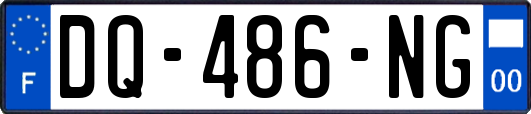 F
DQ-486-NG
00